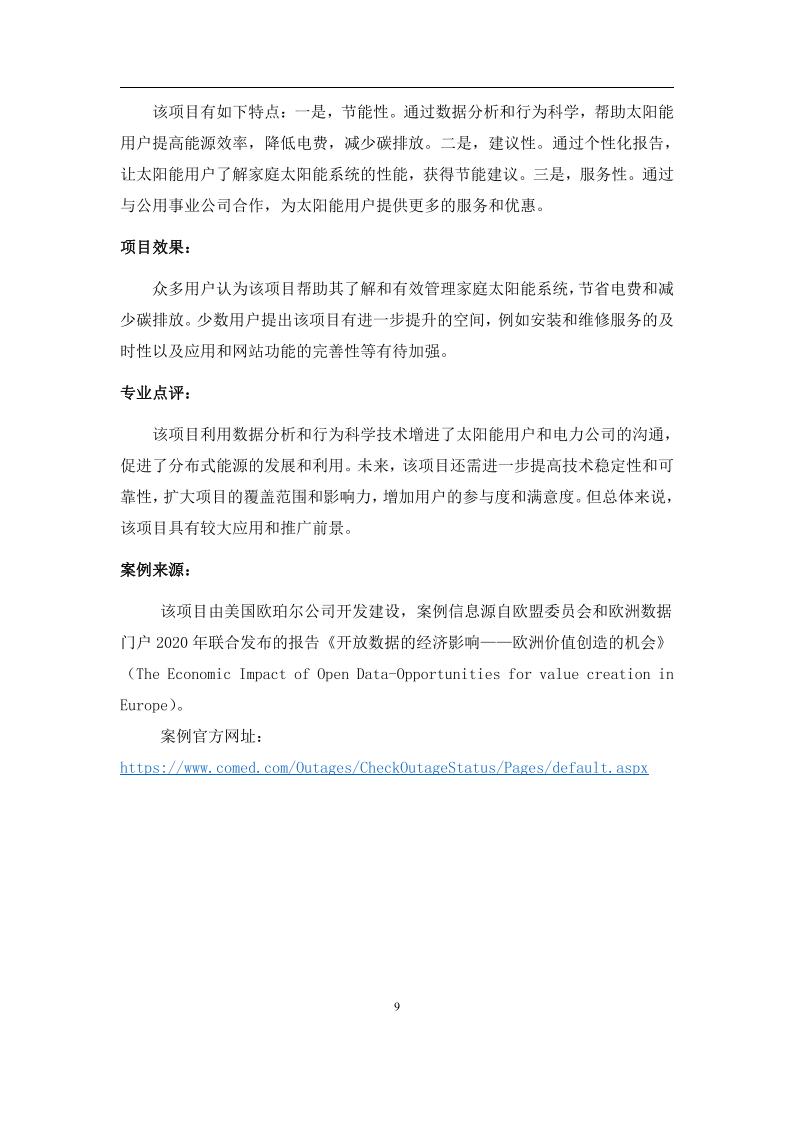 该项目有如下特点：一是，节能性。通过数据分析和行为科学，帮助太阳能用户提高能源效率，降低电费，减少碳排放。二是，建议性。通过个性化报告，让太阳能用户了解家庭太阳能系统的性能，获得节能建议。三是，服务性。通过与公用事业公司合作，为太阳能用户提供更多的服务和优惠。

项目效果：

众多用户认为该项目帮助其了解和有效管理家庭太阳能系统，节省电费和减少碳排放。少数用户提出该项目有进一步提升的空间，例如安装和维修服务的及时性以及应用和网站功能的完善性等有待加强。

专业点评：

该项目利用数据分析和行为科学技术增进了太阳能用户和电力公司的沟通，促进了分布式能源的发展和利用。未来，该项目还需进一步提高技术稳定性和可靠性，扩大项目的覆盖范围和影响力，增加用户的参与度和满意度。但总体来说，该项目具有较大应用和推广前景。

案例来源：

该项目由美国欧珀尔公司开发建设，案例信息源自欧盟委员会和欧洲数据门户 2020 年联合发布的报告《开放数据的经济影响——欧洲价值创造的机会》（The Economic Impact of Open Data-Opportunities for value creation in Europe）。

案例官方网址：
https://www.comed.com/Outages/CheckOutageStatus/Pages/default.aspx

9